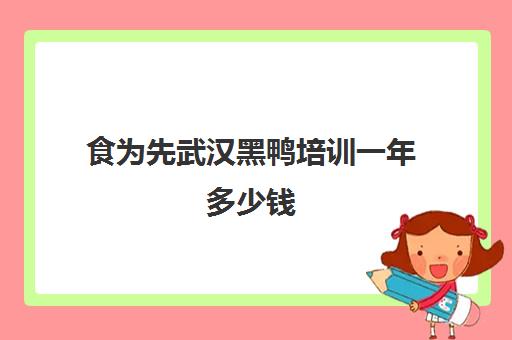 食为先武汉黑鸭培训一年多少钱